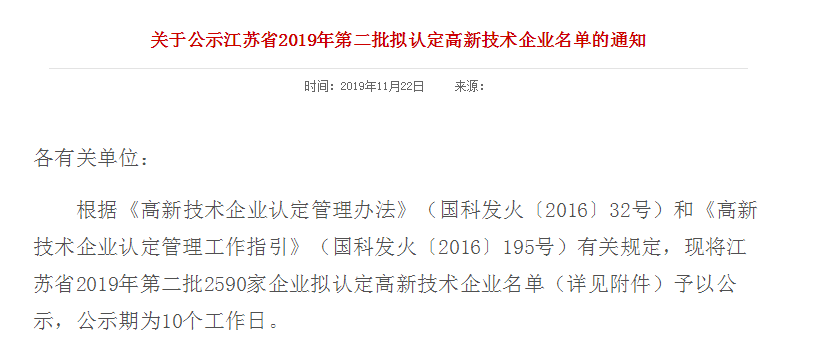 关于公示江苏省2019年第二批拟认定高新技术企业名单的通知

时间：2019年11月22日　　来源：

各有关单位：

根据《高新技术企业认定管理办法》（国科发火〔2016〕32号）和《高新技术企业认定管理工作指引》（国科发火〔2016〕195号）有关规定，现将江苏省2019年第二批2590家企业拟认定高新技术企业名单（详见附件）予以公示，公示期为10个工作日。